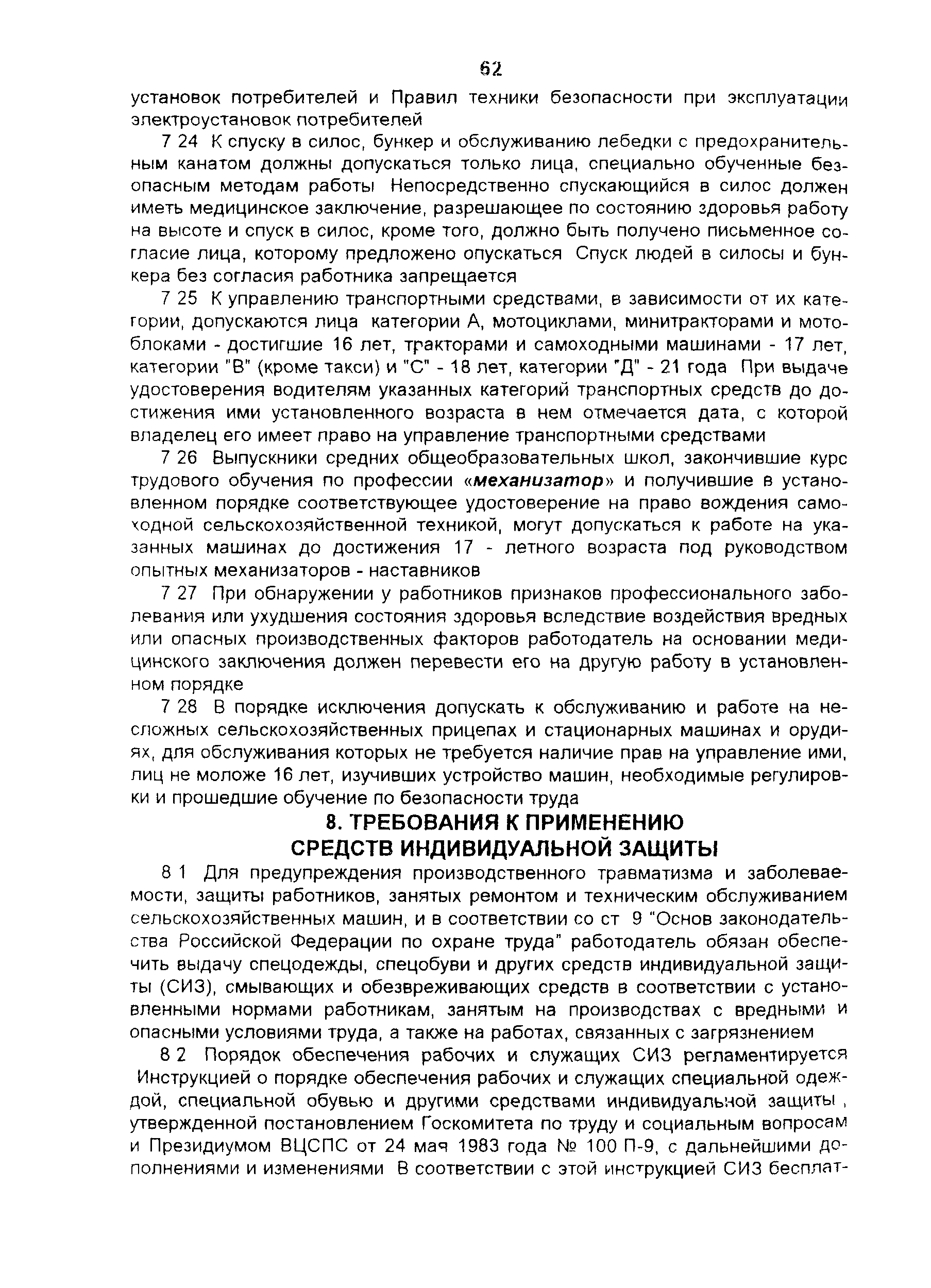 62

установок потребителей и Правил техники безопасности при эксплуатации электроустановок потребителей

7 24 К спуску в силос, бункер и обслуживанию лебедки с предохранительным канатом должны допускаться только лица, специально обученные безопасным методам работы Непосредственно спускающийся в силос должен иметь медицинское заключение, разрешающее по состоянию здоровья работу на высоте и спуск в силос, кроме того, должно быть получено письменное согласие лица, которому предложено опускаться Спуск людей в силосы и бункера без согласия работника запрещается

7 25 К управлению транспортными средствами, в зависимости от их категории, допускаются лица категории А, мотоциклами, минитракторами и мотоблоками - достигшие 16 лет, тракторами и самоходными машинами - 17 лет, категории "В" (кроме такси) и "С" - 18 лет, категории "Д" - 21 года При выдаче удостоверения водителям указанных категорий транспортных средств до достижения ими установленного возраста в нем отмечается дата, с которой владелец его имеет право на управление транспортными средствами

7 26 Выпускники средних общеобразовательных школ, закончившие курс трудового обучения по профессии «механизатор» и получившие в установленном порядке соответствующее удостоверение на право вождения самоходной сельскохозяйственной техникой, могут допускаться к работе на указанных машинах до достижения 17 - летного возраста под руководством опытных механизаторов - наставников

7 27 При обнаружении у работников признаков профессионального заболевания или ухудшения состояния здоровья вследствие воздействия вредных или опасных производственных факторов работодатель на основании медицинского заключения должен перевести его на другую работу в установленном порядке

7 28 В порядке исключения допускать к обслуживанию и работе на несложных сельскохозяйственных прицепах и стационарных машинах и орудиях, для обслуживания которых не требуется наличие прав на управление ими, лиц не моложе 16 лет, изучивших устройство машин, необходимые регулировки и прошедшие обучение по безопасности труда

8. ТРЕБОВАНИЯ К ПРИМЕНЕНИЮ СРЕДСТВ ИНДИВИДУАЛЬНОЙ ЗАЩИТЫ

8 1 Для предупреждения производственного травматизма и заболеваемости, защиты работников, занятых ремонтом и техническим обслуживанием сельскохозяйственных машин, и в соответствии со ст 9 "Основ законодательства Российской Федерации по охране труда" работодатель обязан обеспечить выдачу спецодежды, спецобуви и других средств индивидуальной защиты (СИЗ), смывающих и обезвреживающих средств в соответствии с установленными нормами работникам, занятым на производствах с вредными и опасными условиями труда, а также на работах, связанных с загрязнением

8 2 Порядок обеспечения рабочих и служащих СИЗ регламентируется Инструкцией о порядке обеспечения рабочих и служащих специальной одеждой, специальной обувью и другими средствами индивидуальной защиты , утвержденной постановлением Госкомитета по труду и социальным вопросам и Президиумом ВЦСПС от 24 мая 1983 года № 100 П-9, с дальнейшими дополнениями и изменениями В соответствии с этой инструкцией СИЗ бесплат-